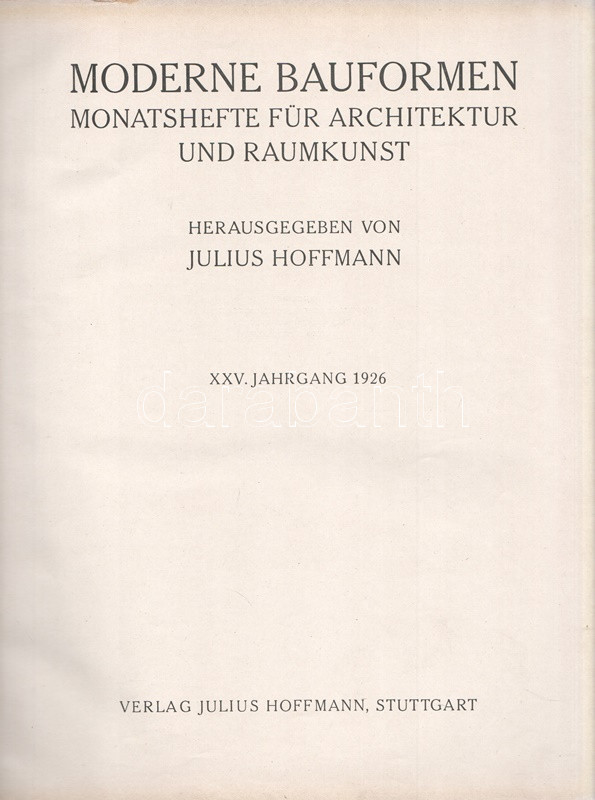 MODERNE BAUFORMEN
MONATSHEFTE FÜR ARCHITEKTUR UND RAUMKUNST

HERAUSGEGEBEN VON
JULIUS HOFFMANN

XXV. JAHRGANG 1926

darabanth

VERLAG JULIUS HOFFMANN, STUTTGART